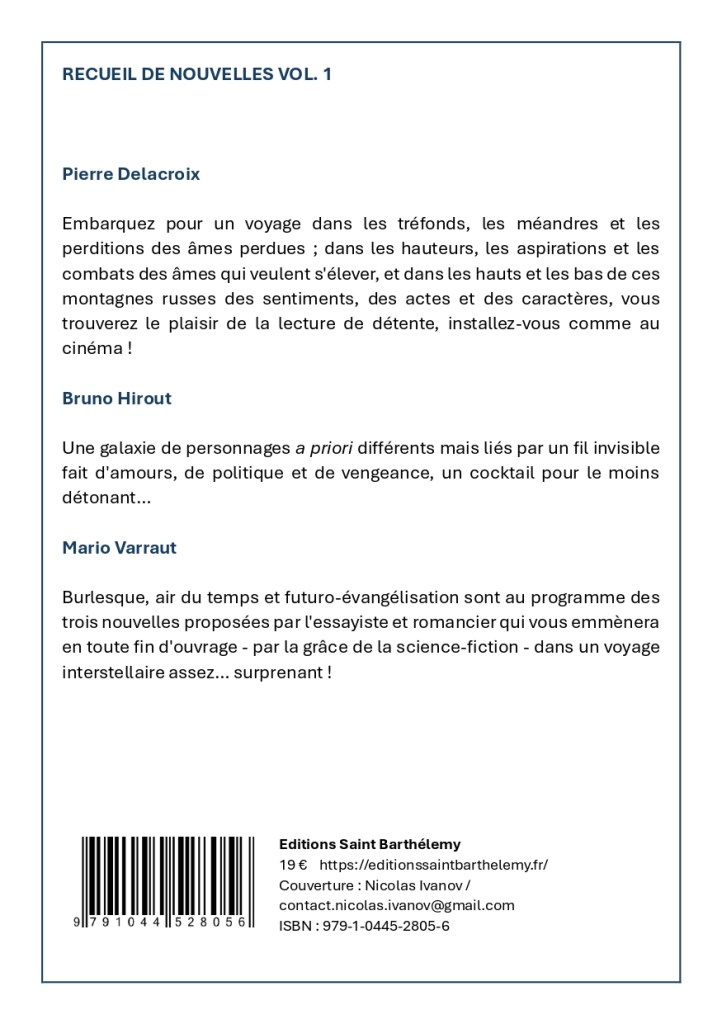 RECUEIL DE NOUVELLES VOL. 1

Pierre Delacroix

Embarquez pour un voyage dans les tréfonds, les méandres et les perditions des âmes perdues ; dans les hauteurs, les aspirations et les combats des âmes qui veulent s'élever, et dans les hauts et les bas de ces montagnes russes des sentiments, des actes et des caractères, vous trouverez le plaisir de la lecture de détente, installez-vous comme au cinéma !

Bruno Hirout

Une galaxie de personnages a priori différents mais liés par un fil invisible fait d'amours, de politique et de vengeance, un cocktail pour le moins détonant...

Mario Varraut

Burlesque, air du temps et futuro-évangélisation sont au programme des trois nouvelles proposées par l'essayiste et romancier qui vous emmènera en toute fin d'ouvrage - par la grâce de la science-fiction - dans un voyage interstellaire assez... surprenant !

9 791044 528056

Editions Saint Barthélemy
19 €   https://editionssaintbarthelemy.fr/
Couverture : Nicolas Ivanov /
contact.nicolas.ivanov@gmail.com
ISBN : 979-1-0445-2805-6